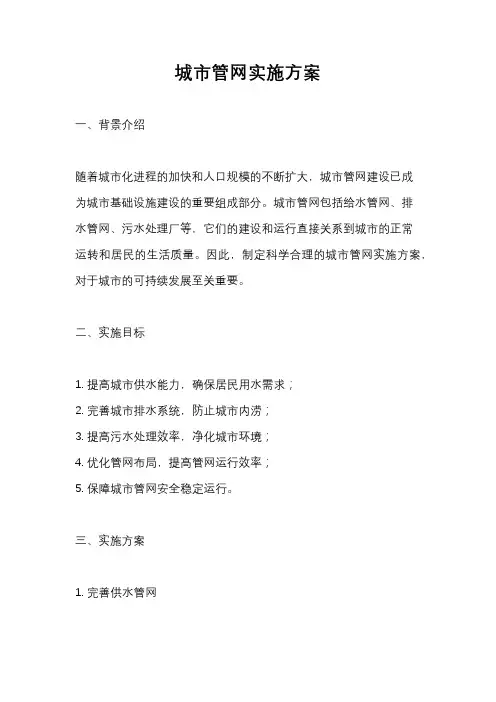 城市管网实施方案

一、背景介绍

随着城市化进程的加快和人口规模的不断扩大，城市管网建设已成为城市基础设施建设的重要组成部分。城市管网包括给水管网、排水管网、污水处理厂等，它们的建设和运行直接关系到城市的正常运转和居民的生活质量。因此，制定科学合理的城市管网实施方案，对于城市的可持续发展至关重要。

二、实施目标

1. 提高城市供水能力，确保居民用水需求；
2. 完善城市排水系统，防止城市内涝；
3. 提高污水处理效率，净化城市环境；
4. 优化管网布局，提高管网运行效率；
5. 保障城市管网安全稳定运行。

三、实施方案

1. 完善供水管网